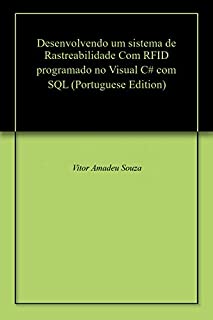 Desenvolvendo um sistema de Rastreabilidade Com RFID programado no Visual C# com SQL (Portuguese Edition)

Vitor Amadeu Souza